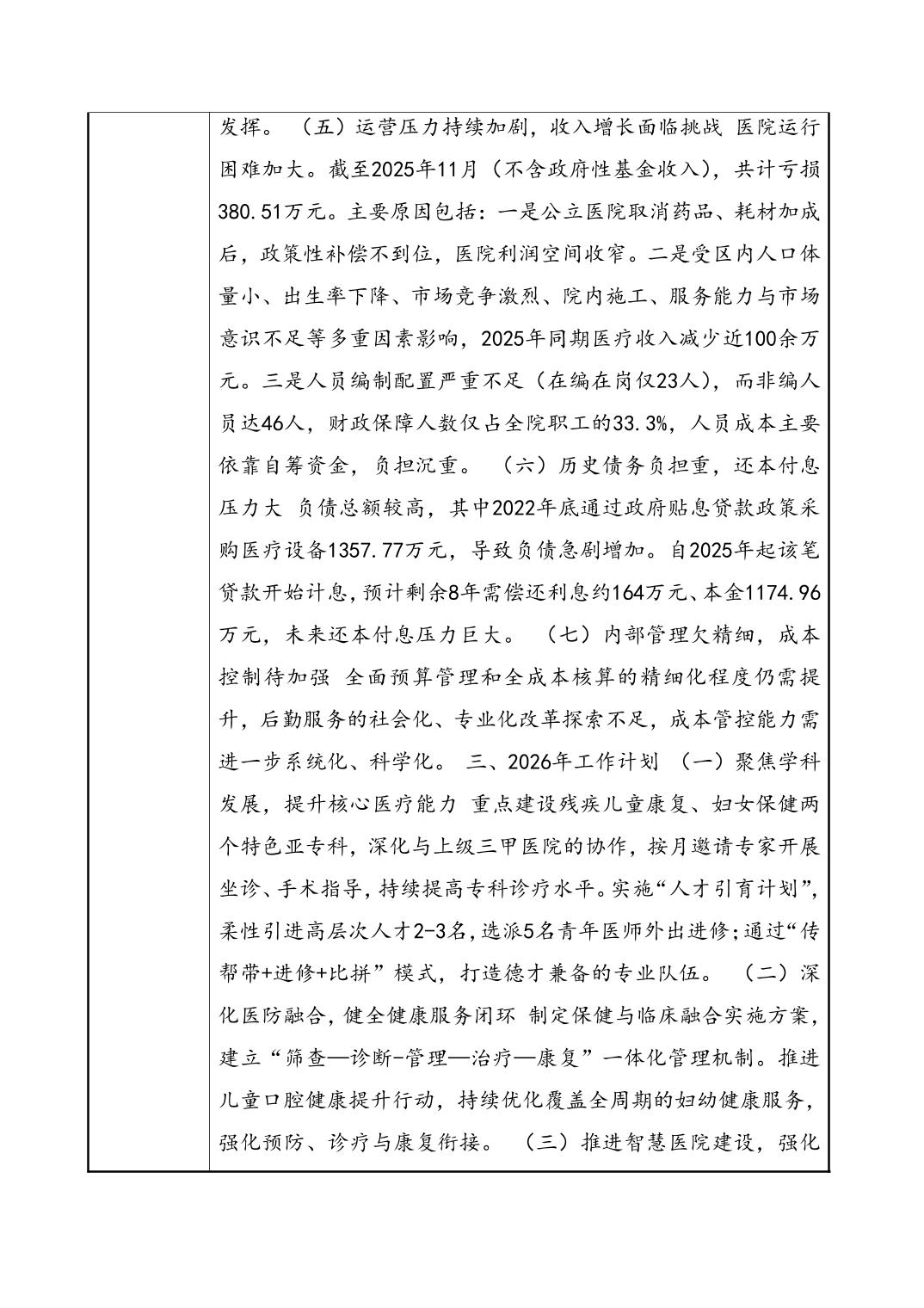 发挥。 （五）运营压力持续加剧，收入增长面临挑战 医院运行困难加大。截至2025年11月（不含政府性基金收入），共计亏损380.51万元。主要原因包括：一是公立医院取消药品、耗材加成后，政策性补偿不到位，医院利润空间收窄。二是受区内人口体量小、出生率下降、市场竞争激烈、院内施工、服务能力与市场意识不足等多重因素影响，2025年同期医疗收入减少近100余万元。三是人员编制配置严重不足（在编在岗仅23人），而非编人员达46人，财政保障人数仅占全院职工的33.3%，人员成本主要依靠自筹资金，负担沉重。 （六）历史债务负担重，还本付息压力大 负债总额较高，其中2022年底通过政府贴息贷款政策采购医疗设备1357.77万元，导致负债急剧增加。自2025年起该笔贷款开始计息，预计剩余8年需偿还利息约164万元、本金1174.96万元，未来还本付息压力巨大。 （七）内部管理欠精细，成本控制待加强 全面预算管理和全成本核算的精细化程度仍需提升，后勤服务的社会化、专业化改革探索不足，成本管控能力需进一步系统化、科学化。 三、2026年工作计划 （一）聚焦学科发展，提升核心医疗能力 重点建设残疾儿童康复、妇女保健两个特色亚专科，深化与上级三甲医院的协作，按月邀请专家开展坐诊、手术指导，持续提高专科诊疗水平。实施“人才引育计划”，柔性引进高层次人才2-3名，选派5名青年医师外出进修；通过“传帮带+进修+比拼”模式，打造德才兼备的专业队伍。 （二）深化医防融合，健全健康服务闭环 制定保健与临床融合实施方案，建立“筛查—诊断-管理—治疗—康复”一体化管理机制。推进儿童口腔健康提升行动，持续优化覆盖全周期的妇幼健康服务，强化预防、诊疗与康复衔接。 （三）推进智慧医院建设，强化